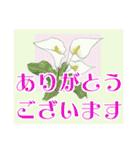 ありがとう
ございます